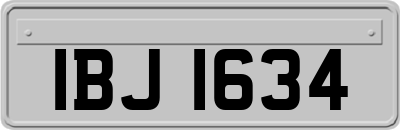 IBJ 1634